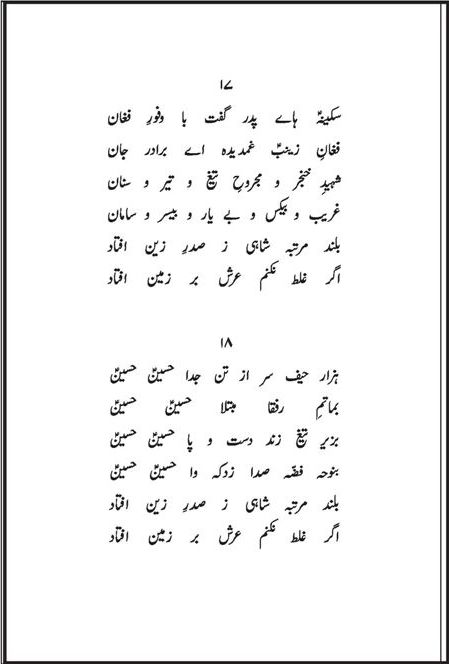 ۱۷

سکینہؑ ہاے پدر گفت با وفورِ فغان
فغانِ زینبؑ غمدیدہ اے برادر جان
شہیدِ خنجر و مجروحِ تیغ و تیر و سنان
غریب و بیکس و بے یار و بیسر و سامان
بلند مرتبہ شاہی ز صدرِ زین افتاد
اگر غلط نکنم عرش بر زمین افتاد

۱۸

ہزار حیف سر از تن جدا حسینؑ حسینؑ
بماتمِ رفقا مبتلا حسینؑ حسینؑ
بزیرِ تیغ زند دست و پا حسینؑ حسینؑ
بنوحہ فضہ صدا زدکہ وا حسینؑ حسینؑ
بلند مرتبہ شاہی ز صدرِ زین افتاد
اگر غلط نکنم عرش بر زمین افتاد